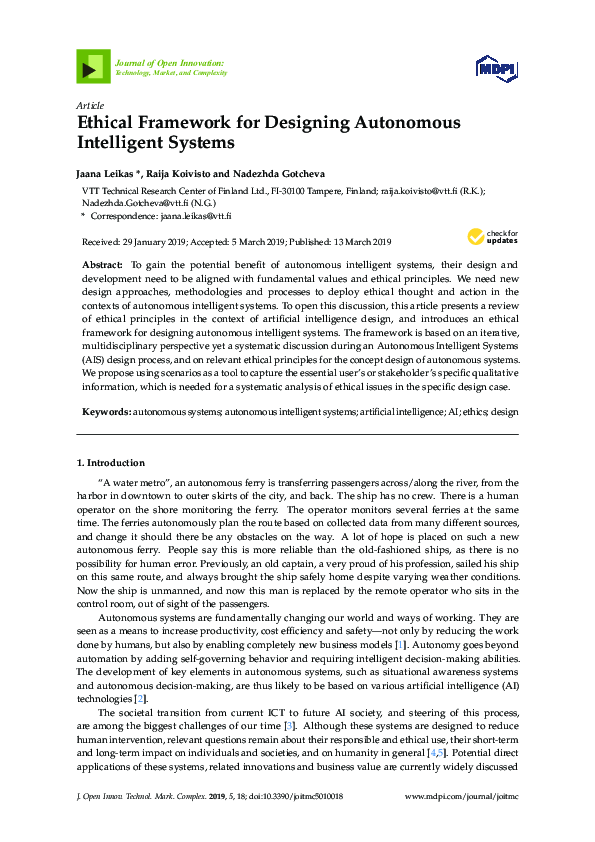 Journal of Open Innovation: Technology, Market, and Complexity

MDPI

Article

Ethical Framework for Designing Autonomous Intelligent Systems

Jaana Leikas *, Raija Koivisto and Nadezhda Gotcheva

VTT Technical Research Center of Finland Ltd., FI-30100 Tampere, Finland; raija.koivisto@vtt.fi (R.K.); Nadezhda.Gotcheva@vtt.fi (N.G.)

* Correspondence: jaana.leikas@vtt.fi

Received: 29 January 2019; Accepted: 5 March 2019; Published: 13 March 2019

check for updates

Abstract: To gain the potential benefit of autonomous intelligent systems, their design and development need to be aligned with fundamental values and ethical principles. We need new design approaches, methodologies and processes to deploy ethical thought and action in the contexts of autonomous intelligent systems. To open this discussion, this article presents a review of ethical principles in the context of artificial intelligence design, and introduces an ethical framework for designing autonomous intelligent systems. The framework is based on an iterative, multidisciplinary perspective yet a systematic discussion during an Autonomous Intelligent Systems (AIS) design process, and on relevant ethical principles for the concept design of autonomous systems. We propose using scenarios as a tool to capture the essential user's or stakeholder's specific qualitative information, which is needed for a systematic analysis of ethical issues in the specific design case.

Keywords: autonomous systems; autonomous intelligent systems; artificial intelligence; AI; ethics; design

1. Introduction

"A water metro", an autonomous ferry is transferring passengers across/along the river, from the harbor in downtown to outer skirts of the city, and back. The ship has no crew. There is a human operator on the shore monitoring the ferry. The operator monitors several ferries at the same time. The ferries autonomously plan the route based on collected data from many different sources, and change it should there be any obstacles on the way. A lot of hope is placed on such a new autonomous ferry. People say this is more reliable than the old-fashioned ships, as there is no possibility for human error. Previously, an old captain, a very proud of his profession, sailed his ship on this same route, and always brought the ship safely home despite varying weather conditions. Now the ship is unmanned, and now this man is replaced by the remote operator who sits in the control room, out of sight of the passengers.

Autonomous systems are fundamentally changing our world and ways of working. They are seen as a means to increase productivity, cost efficiency and safety—not only by reducing the work done by humans, but also by enabling completely new business models [1]. Autonomy goes beyond automation by adding self-governing behavior and requiring intelligent decision-making abilities. The development of key elements in autonomous systems, such as situational awareness systems and autonomous decision-making, are thus likely to be based on various artificial intelligence (AI) technologies [2].

The societal transition from current ICT to future AI society, and steering of this process, are among the biggest challenges of our time [3]. Although these systems are designed to reduce human intervention, relevant questions remain about their responsible and ethical use, their short-term and long-term impact on individuals and societies, and on humanity in general [4,5]. Potential direct applications of these systems, related innovations and business value are currently widely discussed

J. Open Innov. Technol. Mark. Complex. 2019, 5, 18; doi:10.3390/joitmc5010018

www.mdpi.com/journal/joitmc